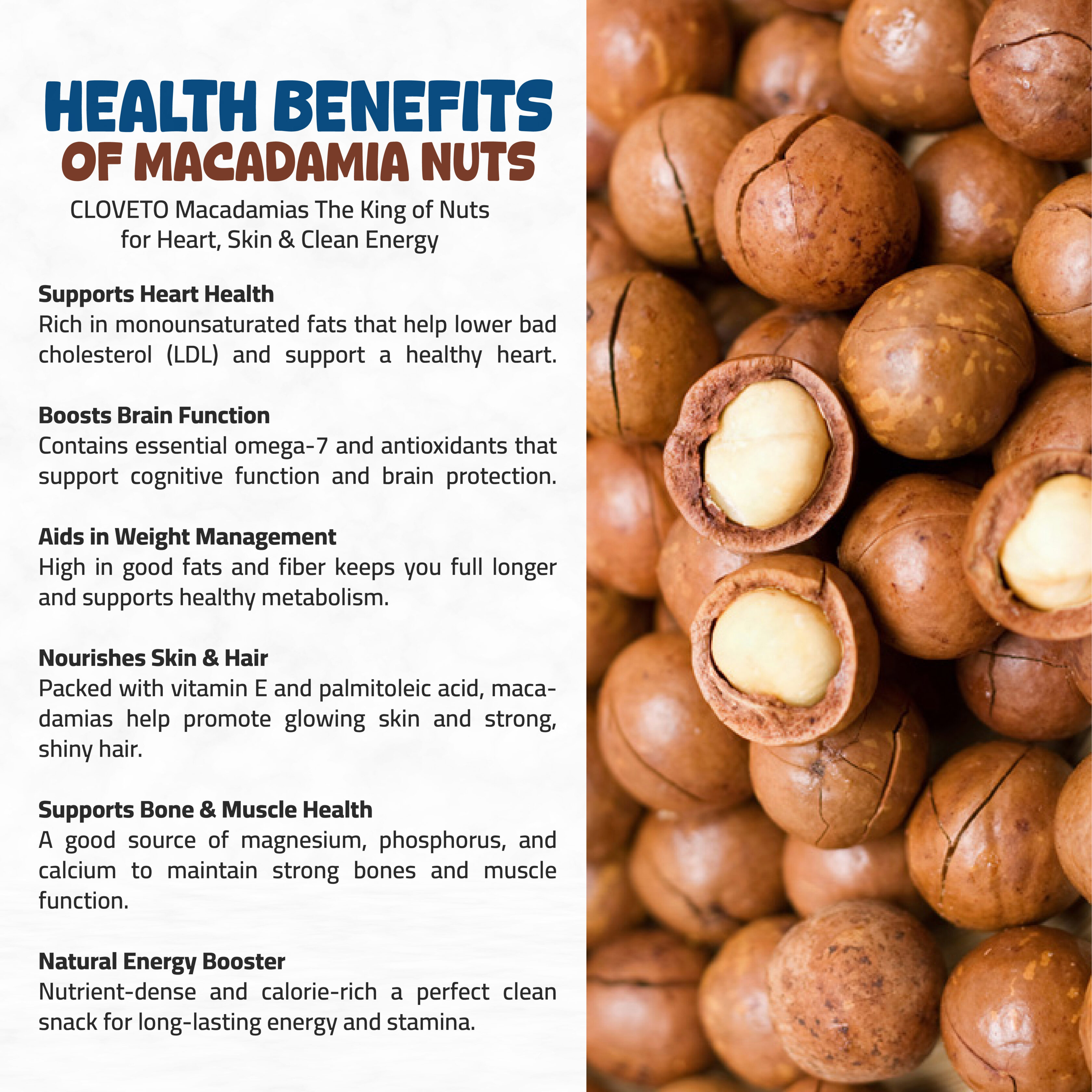 HEALTH BENEFITS
OF MACADAMIA NUTS

CLOVETO Macadamias The King of Nuts
for Heart, Skin & Clean Energy

Supports Heart Health
Rich in monounsaturated fats that help lower bad cholesterol (LDL) and support a healthy heart.

Boosts Brain Function
Contains essential omega-7 and antioxidants that support cognitive function and brain protection.

Aids in Weight Management
High in good fats and fiber keeps you full longer and supports healthy metabolism.

Nourishes Skin & Hair
Packed with vitamin E and palmitoleic acid, macadamias help promote glowing skin and strong, shiny hair.

Supports Bone & Muscle Health
A good source of magnesium, phosphorus, and calcium to maintain strong bones and muscle function.

Natural Energy Booster
Nutrient-dense and calorie-rich a perfect clean snack for long-lasting energy and stamina.